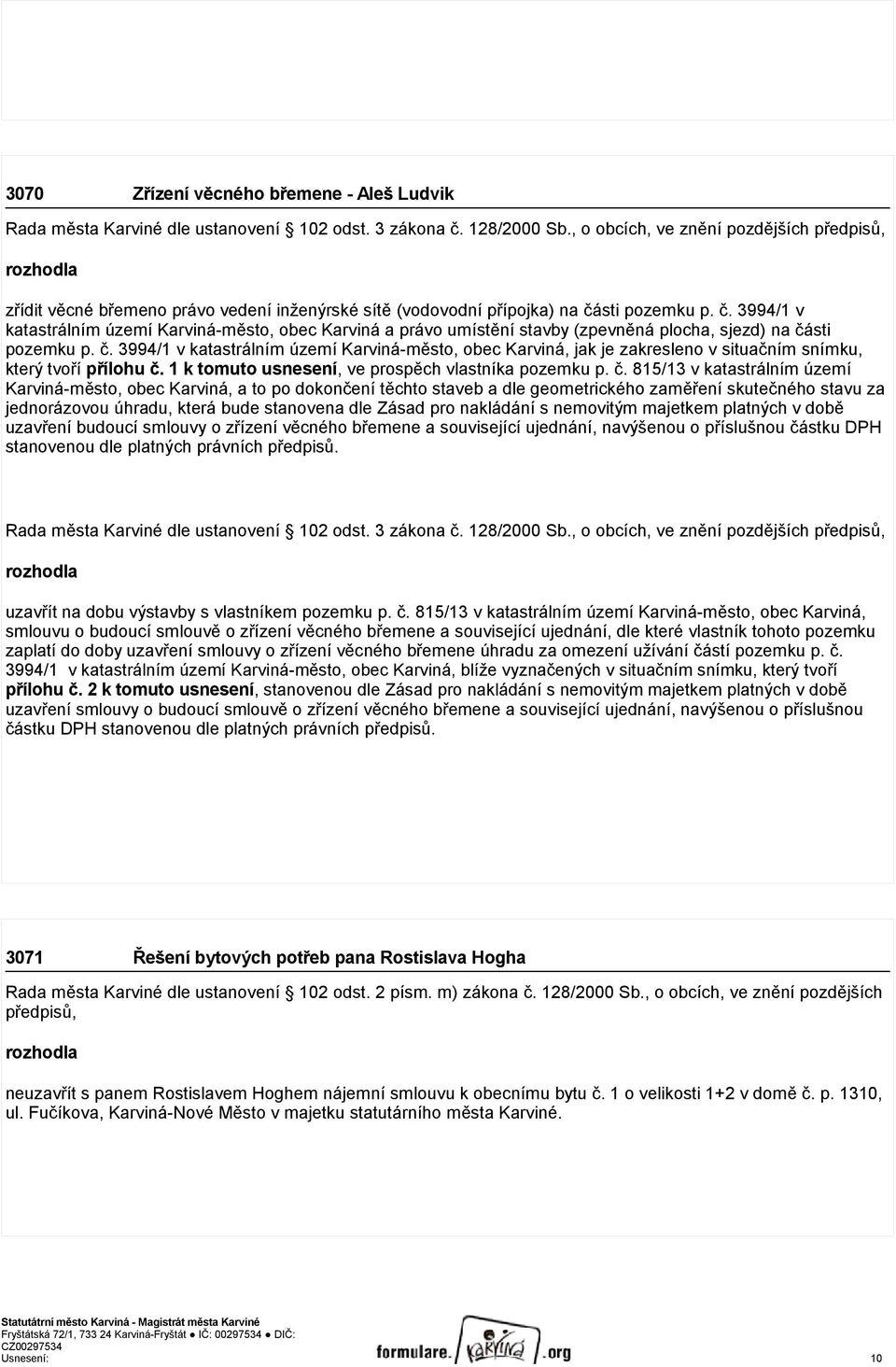 3070 Zřízení věcného břemene - Aleš Ludvik

Rada města Karviné dle ustanovení 102 odst. 3 zákona č. 128/2000 Sb., o obcích, ve znění pozdějších předpisů,

rozhodla

zřídit věcné břemeno právo vedení inženýrské sítě (vodovodní přípojka) na části pozemku p. č. 3994/1 v katastrálním území Karviná-město, obec Karviná a právo umístění stavby (zpevněná plocha, sjezd) na části pozemku p. č. 3994/1 v katastrálním území Karviná-město, obec Karviná, jak je zakresleno v situačním snímku, který tvoří přílohu č. 1 k tomuto usnesení, ve prospěch vlastníka pozemku p. č. 815/13 v katastrálním území Karviná-město, obec Karviná, a to po dokončení těchto staveb a dle geometrického zaměření skutečného stavu za jednorázovou úhradu, která bude stanovena dle Zásad pro nakládání s nemovitým majetkem platných v době uzavření budoucí smlouvy o zřízení věcného břemene a související ujednání, navýšenou o příslušnou částku DPH stanovenou dle platných právních předpisů.

Rada města Karviné dle ustanovení 102 odst. 3 zákona č. 128/2000 Sb., o obcích, ve znění pozdějších předpisů,

rozhodla

uzavřít na dobu výstavby s vlastníkem pozemku p. č. 815/13 v katastrálním území Karviná-město, obec Karviná, smlouvu o budoucí smlouvě o zřízení věcného břemene a související ujednání, dle které vlastník tohoto pozemku zaplatí do doby uzavření smlouvy o zřízení věcného břemene úhradu za omezení užívání částí pozemku p. č. 3994/1 v katastrálním území Karviná-město, obec Karviná, blíže vyznačených v situačním snímku, který tvoří přílohu č. 2 k tomuto usnesení, stanovenou dle Zásad pro nakládání s nemovitým majetkem platných v době uzavření smlouvy o budoucí smlouvě o zřízení věcného břemene a související ujednání, navýšenou o příslušnou částku DPH stanovenou dle platných právních předpisů.

3071 Řešení bytových potřeb pana Rostislava Hogha

Rada města Karviné dle ustanovení 102 odst. 2 písm. m) zákona č. 128/2000 Sb., o obcích, ve znění pozdějších předpisů,

rozhodla

neuzavřít s panem Rostislavem Hoghem nájemní smlouvu k obecnímu bytu č. 1 o velikosti 1+2 v domě č. p. 1310, ul. Fučíkova, Karviná-Nové Město v majetku statutárního města Karviné.

Statutární město Karviná - Magistrát města Karviné
Fryštátská 72/1, 733 24 Karviná-Fryštát ● IČ: 00297534 ● DIČ: CZ00297534
Usnesení:

formulare. Karviná .org

10